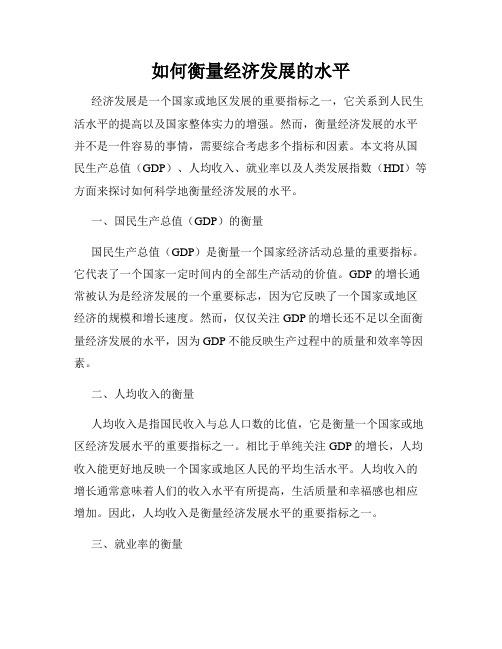 如何衡量经济发展的水平

经济发展是一个国家或地区发展的重要指标之一，它关系到人民生活水平的提高以及国家整体实力的增强。然而，衡量经济发展的水平并不是一件容易的事情，需要综合考虑多个指标和因素。本文将从国民生产总值（GDP）、人均收入、就业率以及人类发展指数（HDI）等方面来探讨如何科学地衡量经济发展的水平。

一、国民生产总值（GDP）的衡量

国民生产总值（GDP）是衡量一个国家经济活动总量的重要指标。它代表了一个国家一定时间内的全部生产活动的价值。GDP的增长通常被认为是经济发展的一个重要标志，因为它反映了一个国家或地区经济的规模和增长速度。然而，仅仅关注GDP的增长还不足以全面衡量经济发展的水平，因为GDP不能反映生产过程中的质量和效率等因素。

二、人均收入的衡量

人均收入是指国民收入与总人口数的比值，它是衡量一个国家或地区经济发展水平的重要指标之一。相比于单纯关注GDP的增长，人均收入能更好地反映一个国家或地区人民的平均生活水平。人均收入的增长通常意味着人们的收入水平有所提高，生活质量和幸福感也相应增加。因此，人均收入是衡量经济发展水平的重要指标之一。

三、就业率的衡量